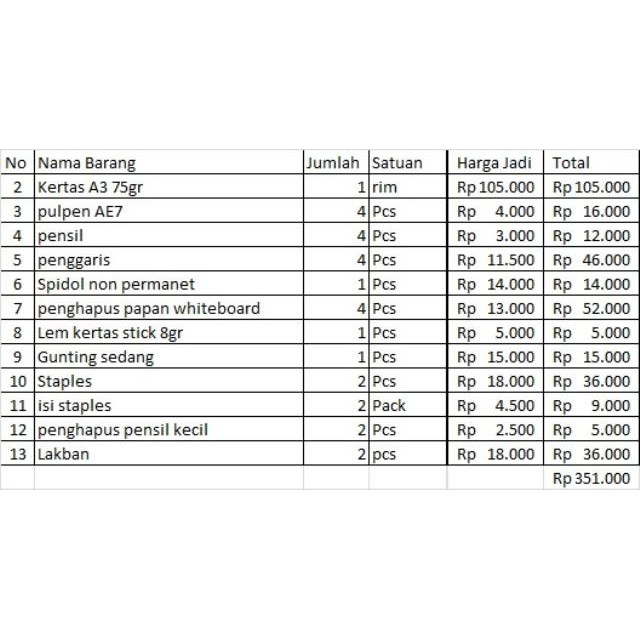 | No | Nama Barang | Jumlah | Satuan | Harga Jadi | Total |
|---|---|---|---|---|---|
| 2 | Kertas A3 75gr | 1 | rim | Rp 105.000 | Rp 105.000 |
| 3 | pulpen AE7 | 4 | Pcs | Rp 4.000 | Rp 16.000 |
| 4 | pensil | 4 | Pcs | Rp 3.000 | Rp 12.000 |
| 5 | penggaris | 4 | Pcs | Rp 11.500 | Rp 46.000 |
| 6 | Spidol non permanet | 1 | Pcs | Rp 14.000 | Rp 14.000 |
| 7 | penghapus papan whiteboard | 4 | Pcs | Rp 13.000 | Rp 52.000 |
| 8 | Lem kertas stick 8gr | 1 | Pcs | Rp 5.000 | Rp 5.000 |
| 9 | Gunting sedang | 1 | Pcs | Rp 15.000 | Rp 15.000 |
| 10 | Staples | 2 | Pcs | Rp 18.000 | Rp 36.000 |
| 11 | isi staples | 2 | Pack | Rp 4.500 | Rp 9.000 |
| 12 | penghapus pensil kecil | 2 | Pcs | Rp 2.500 | Rp 5.000 |
| 13 | Lakban | 2 | pcs | Rp 18.000 | Rp 36.000 |
| | | | | | Rp 351.000 |